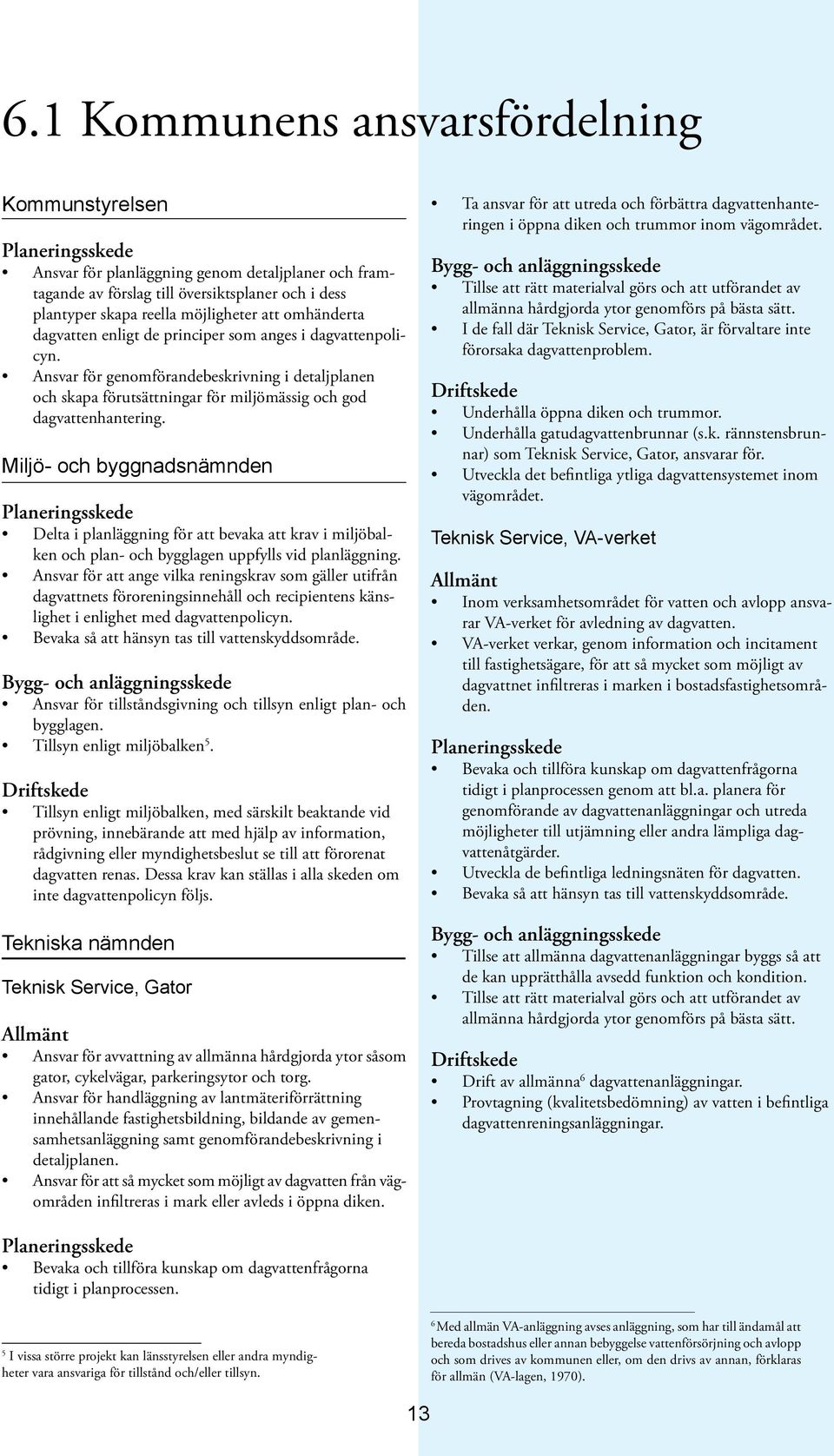 6.1 Kommunens ansvarsfördelning

Kommunstyrelsen

Planeringsskede
• Ansvar för planläggning genom detaljplaner och framtagande av förslag till översiktsplaner och i dess plantyper skapa reella möjligheter att omhänderta dagvatten enligt de principer som anges i dagvattenpolicyn.
• Ansvar för genomförandebeskrivning i detaljplanen och skapa förutsättningar för miljömässig och god dagvattenhantering.

Miljö- och byggnadsnämnden

Planeringsskede
• Delta i planläggning för att bevaka att krav i miljöbalken och plan- och bygglagen uppfylls vid planläggning.
• Ansvar för att ange vilka reningskrav som gäller utifrån dagvattnets föroreningsinnehåll och recipientens känslighet i enlighet med dagvattenpolicyn.
• Bevaka så att hänsyn tas till vattenskyddsområde.

Bygg- och anläggningsskede
• Ansvar för tillståndsgivning och tillsyn enligt plan- och bygglagen.
• Tillsyn enligt miljöbalken$^5$.

Driftskede
• Tillsyn enligt miljöbalken, med särskilt beaktande vid prövning, innebärande att med hjälp av information, rådgivning eller myndighetsbeslut se till att förorenat dagvatten renas. Dessa krav kan ställas i alla skeden om inte dagvattenpolicyn följs.

Tekniska nämnden

Teknisk Service, Gator

Allmänt
• Ansvar för avvattning av allmänna hårdgjorda ytor såsom gator, cykelvägar, parkeringsytor och torg.
• Ansvar för handläggning av lantmäteriförrättning innehållande fastighetsbildning, bildande av gemensamhetsanläggning samt genomförandebeskrivning i detaljplanen.
• Ansvar för att så mycket som möjligt av dagvatten från vägområden infiltreras i mark eller avleds i öppna diken.

Planeringsskede
• Bevaka och tillföra kunskap om dagvattenfrågorna tidigt i planprocessen.

$^5$ I vissa större projekt kan länsstyrelsen eller andra myndigheter vara ansvariga för tillstånd och/eller tillsyn.

• Ta ansvar för att utreda och förbättra dagvattenhanteringen i öppna diken och trummor inom vägområdet.

Bygg- och anläggningsskede
• Tillse att rätt materialval görs och att utförandet av allmänna hårdgjorda ytor genomförs på bästa sätt.
• I de fall där Teknisk Service, Gator, är förvaltare inte förorsaka dagvattenproblem.

Driftskede
• Underhålla öppna diken och trummor.
• Underhålla gatudagvattenbrunnar (s.k. rännstensbrunnar) som Teknisk Service, Gator, ansvarar för.
• Utveckla det befintliga ytliga dagvattensystemet inom vägområdet.

Teknisk Service, VA-verket

Allmänt
• Inom verksamhetsområdet för vatten och avlopp ansvarar VA-verket för avledning av dagvatten.
• VA-verket verkar, genom information och incitament till fastighetsägare, för att så mycket som möjligt av dagvattnet infiltreras i marken i bostadsfastighetsområden.

Planeringsskede
• Bevaka och tillföra kunskap om dagvattenfrågorna tidigt i planprocessen genom att bl.a. planera för genomförande av dagvattenanläggningar och utreda möjligheter till utjämning eller andra lämpliga dagvattenåtgärder.
• Utveckla de befintliga ledningsnäten för dagvatten.
• Bevaka så att hänsyn tas till vattenskyddsområde.

Bygg- och anläggningsskede
• Tillse att allmänna dagvattenanläggningar byggs så att de kan upprätthålla avsedd funktion och kondition.
• Tillse att rätt materialval görs och att utförandet av allmänna hårdgjorda ytor genomförs på bästa sätt.

Driftskede
• Drift av allmänna$^6$ dagvattenanläggningar.
• Provtagning (kvalitetsbedömning) av vatten i befintliga dagvattenreningsanläggningar.

$^6$ Med allmän VA-anläggning avses anläggning, som har till ändamål att bereda bostadshus eller annan bebyggelse vattenförsörjning och avlopp och som drives av kommunen eller, om den drivs av annan, förklaras för allmän (VA-lagen, 1970).

13